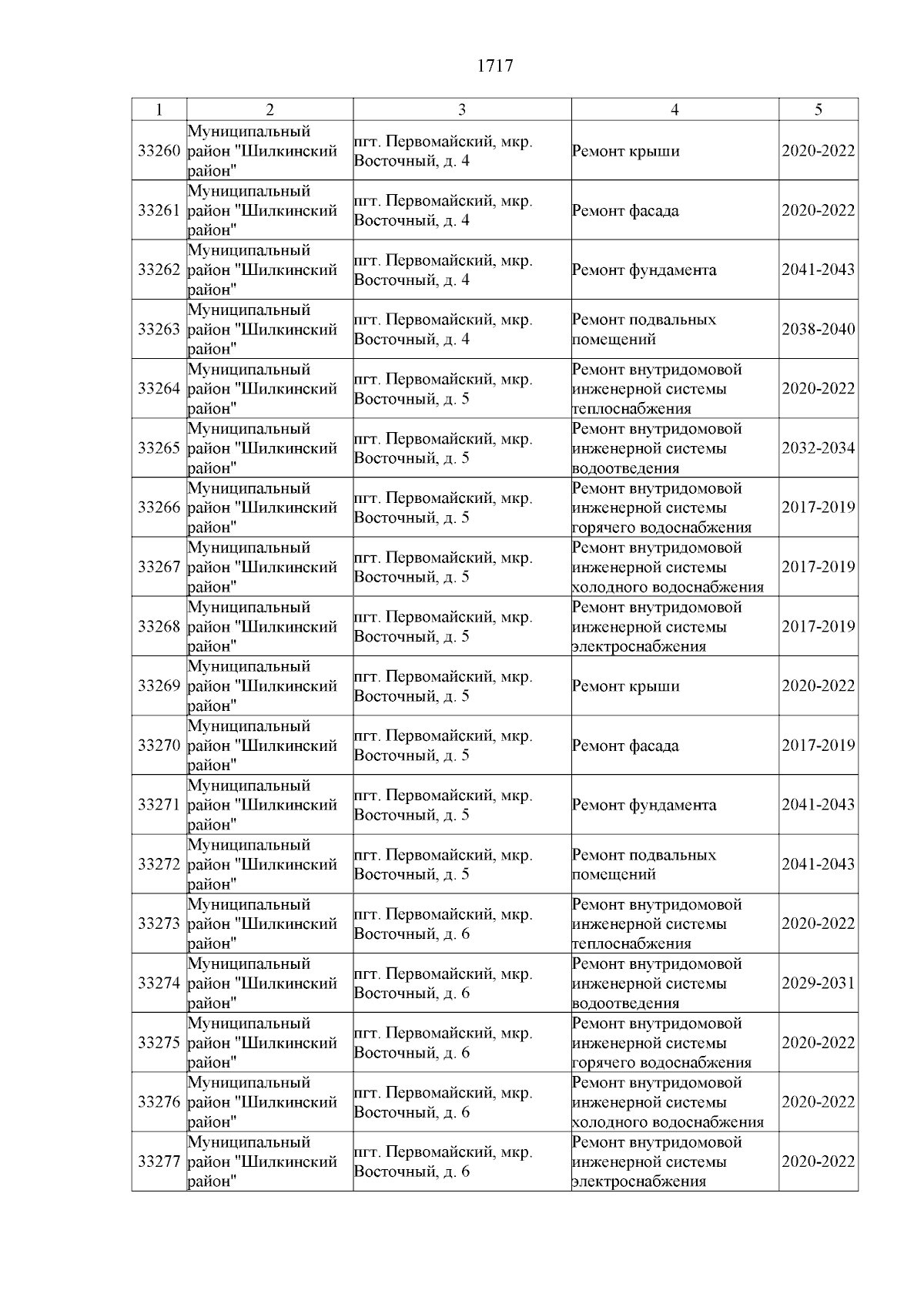 1717

| 1 | 2 | 3 | 4 | 5 |
|---|---|---|---|---|
| 33260 | Муниципальный район "Шилкинский район" | пгт. Первомайский, мкр. Восточный, д. 4 | Ремонт крыши | 2020-2022 |
| 33261 | Муниципальный район "Шилкинский район" | пгт. Первомайский, мкр. Восточный, д. 4 | Ремонт фасада | 2020-2022 |
| 33262 | Муниципальный район "Шилкинский район" | пгт. Первомайский, мкр. Восточный, д. 4 | Ремонт фундамента | 2041-2043 |
| 33263 | Муниципальный район "Шилкинский район" | пгт. Первомайский, мкр. Восточный, д. 4 | Ремонт подвальных помещений | 2038-2040 |
| 33264 | Муниципальный район "Шилкинский район" | пгт. Первомайский, мкр. Восточный, д. 5 | Ремонт внутридомовой инженерной системы теплоснабжения | 2020-2022 |
| 33265 | Муниципальный район "Шилкинский район" | пгт. Первомайский, мкр. Восточный, д. 5 | Ремонт внутридомовой инженерной системы водоотведения | 2032-2034 |
| 33266 | Муниципальный район "Шилкинский район" | пгт. Первомайский, мкр. Восточный, д. 5 | Ремонт внутридомовой инженерной системы горячего водоснабжения | 2017-2019 |
| 33267 | Муниципальный район "Шилкинский район" | пгт. Первомайский, мкр. Восточный, д. 5 | Ремонт внутридомовой инженерной системы холодного водоснабжения | 2017-2019 |
| 33268 | Муниципальный район "Шилкинский район" | пгт. Первомайский, мкр. Восточный, д. 5 | Ремонт внутридомовой инженерной системы электроснабжения | 2017-2019 |
| 33269 | Муниципальный район "Шилкинский район" | пгт. Первомайский, мкр. Восточный, д. 5 | Ремонт крыши | 2020-2022 |
| 33270 | Муниципальный район "Шилкинский район" | пгт. Первомайский, мкр. Восточный, д. 5 | Ремонт фасада | 2017-2019 |
| 33271 | Муниципальный район "Шилкинский район" | пгт. Первомайский, мкр. Восточный, д. 5 | Ремонт фундамента | 2041-2043 |
| 33272 | Муниципальный район "Шилкинский район" | пгт. Первомайский, мкр. Восточный, д. 5 | Ремонт подвальных помещений | 2041-2043 |
| 33273 | Муниципальный район "Шилкинский район" | пгт. Первомайский, мкр. Восточный, д. 6 | Ремонт внутридомовой инженерной системы теплоснабжения | 2020-2022 |
| 33274 | Муниципальный район "Шилкинский район" | пгт. Первомайский, мкр. Восточный, д. 6 | Ремонт внутридомовой инженерной системы водоотведения | 2029-2031 |
| 33275 | Муниципальный район "Шилкинский район" | пгт. Первомайский, мкр. Восточный, д. 6 | Ремонт внутридомовой инженерной системы горячего водоснабжения | 2020-2022 |
| 33276 | Муниципальный район "Шилкинский район" | пгт. Первомайский, мкр. Восточный, д. 6 | Ремонт внутридомовой инженерной системы холодного водоснабжения | 2020-2022 |
| 33277 | Муниципальный район "Шилкинский район" | пгт. Первомайский, мкр. Восточный, д. 6 | Ремонт внутридомовой инженерной системы электроснабжения | 2020-2022 |